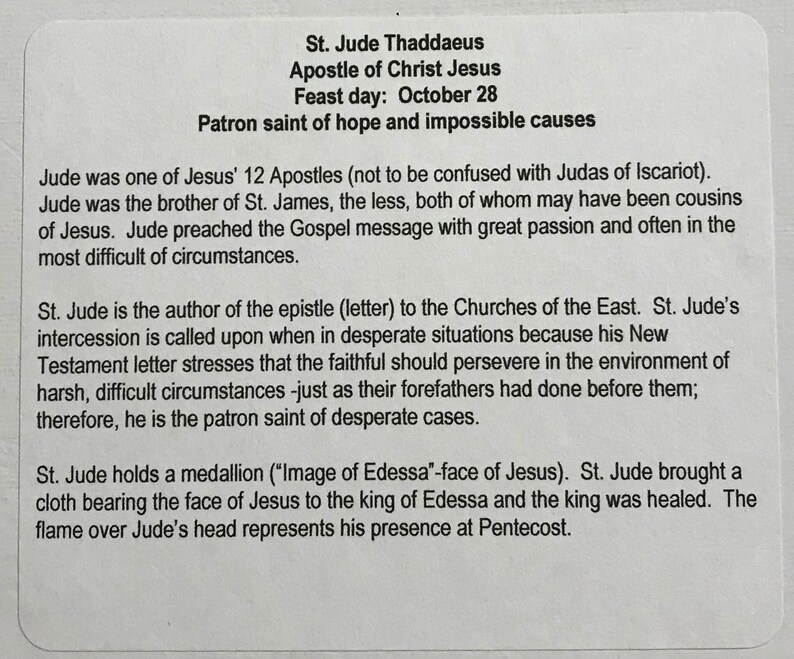 St. Jude Thaddaeus
Apostle of Christ Jesus
Feast day: October 28
Patron saint of hope and impossible causes

Jude was one of Jesus' 12 Apostles (not to be confused with Judas of Iscariot). Jude was the brother of St. James, the less, both of whom may have been cousins of Jesus. Jude preached the Gospel message with great passion and often in the most difficult of circumstances.

St. Jude is the author of the epistle (letter) to the Churches of the East. St. Jude's intercession is called upon when in desperate situations because his New Testament letter stresses that the faithful should persevere in the environment of harsh, difficult circumstances -just as their forefathers had done before them; therefore, he is the patron saint of desperate cases.

St. Jude holds a medallion ("Image of Edessa"-face of Jesus). St. Jude brought a cloth bearing the face of Jesus to the king of Edessa and the king was healed. The flame over Jude's head represents his presence at Pentecost.